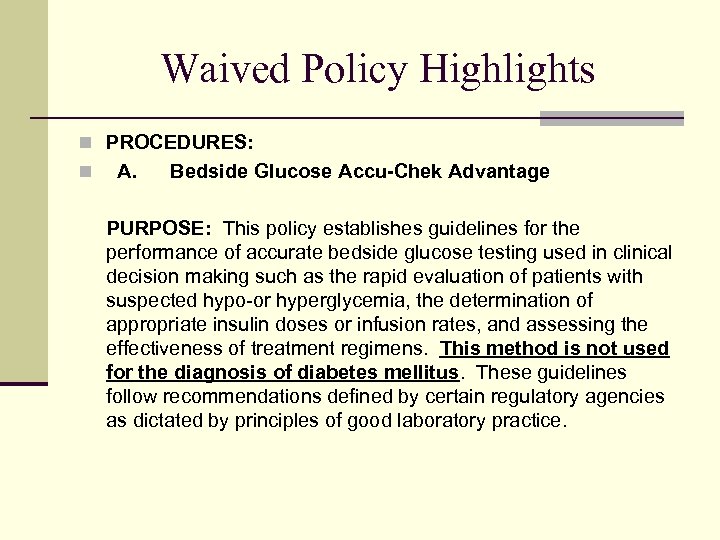 Waived Policy Highlights

PROCEDURES:

A. Bedside Glucose Accu-Chek Advantage

PURPOSE: This policy establishes guidelines for the performance of accurate bedside glucose testing used in clinical decision making such as the rapid evaluation of patients with suspected hypo-or hyperglycemia, the determination of appropriate insulin doses or infusion rates, and assessing the effectiveness of treatment regimens. This method is not used for the diagnosis of diabetes mellitus. These guidelines follow recommendations defined by certain regulatory agencies as dictated by principles of good laboratory practice.